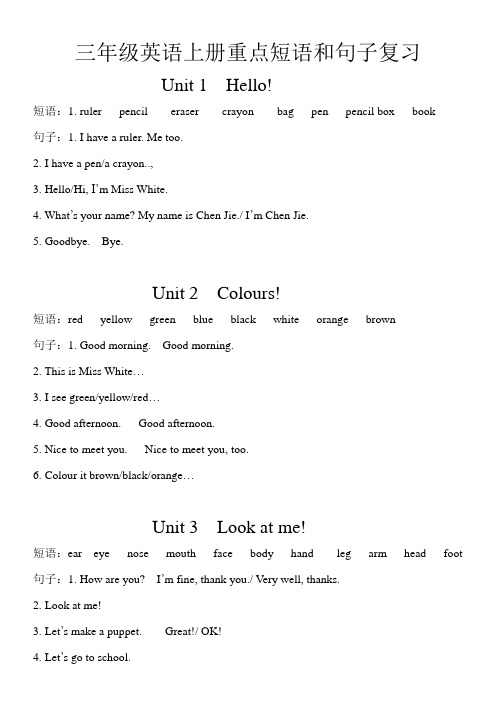 三年级英语上册重点短语和句子复习

Unit 1 Hello!

短语：1. ruler pencil eraser crayon bag pen pencil box book

句子：1. I have a ruler. Me too.

2. I have a pen/a crayon..,

3. Hello/Hi, I'm Miss White.

4. What's your name? My name is Chen Jie./ I'm Chen Jie.

5. Goodbye. Bye.

Unit 2 Colours!

短语：red yellow green blue black white orange brown

句子：1. Good morning. Good morning.

2. This is Miss White…

3. I see green/yellow/red…

4. Good afternoon. Good afternoon.

5. Nice to meet you. Nice to meet you, too.

6. Colour it brown/black/orange…

Unit 3 Look at me!

短语：ear eye nose mouth face body hand leg arm head foot

句子：1. How are you? I'm fine, thank you./ Very well, thanks.

2. Look at me!

3. Let's make a puppet. Great!/ OK!

4. Let's go to school.